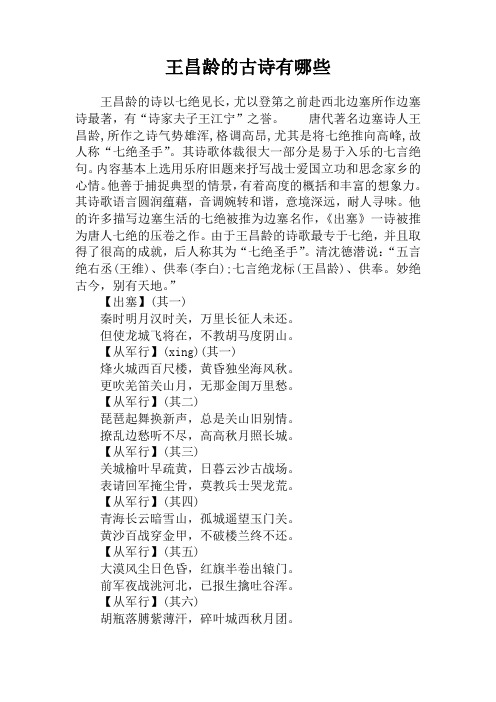 王昌龄的古诗有哪些

王昌龄的诗以七绝见长，尤以登第之前赴西北边塞所作边塞诗最著，有“诗家夫子王江宁”之誉。　　唐代著名边塞诗人王昌龄，所作之诗气势雄浑，格调高昂，尤其是将七绝推向高峰，故人称“七绝圣手”。其诗歌体裁很大一部分是易于入乐的七言绝句。内容基本上选用乐府旧题来抒写战士爱国立功和思念家乡的心情。他善于捕捉典型的情景，有着高度的概括和丰富的想象力。其诗歌语言圆润蕴藉，音调婉转和谐，意境深远，耐人寻味。他的许多描写边塞生活的七绝被推为边塞名作，《出塞》一诗被推为唐人七绝的压卷之作。由于王昌龄的诗歌最专于七绝，并且取得了很高的成就，后人称其为“七绝圣手”。清沈德潜说：“五言绝右丞(王维)、供奉(李白);七言绝龙标(王昌龄)、供奉。妙绝古今，别有天地。”

【出塞】(其一)
秦时明月汉时关，万里长征人未还。
但使龙城飞将在，不教胡马度阴山。
【从军行】(xing)(其一)
烽火城西百尺楼，黄昏独坐海风秋。
更吹羌笛关山月，无那金闺万里愁。
【从军行】(其二)
琵琶起舞换新声，总是关山旧别情。
撩乱边愁听不尽，高高秋月照长城。
【从军行】(其三)
关城榆叶早疏黄，日暮云沙古战场。
表请回军掩尘骨，莫教兵士哭龙荒。
【从军行】(其四)
青海长云暗雪山，孤城遥望玉门关。
黄沙百战穿金甲，不破楼兰终不还。
【从军行】(其五)
大漠风尘日色昏，红旗半卷出辕门。
前军夜战洮河北，已报生擒吐谷浑。
【从军行】(其六)
胡瓶落膊紫薄汗，碎叶城西秋月团。